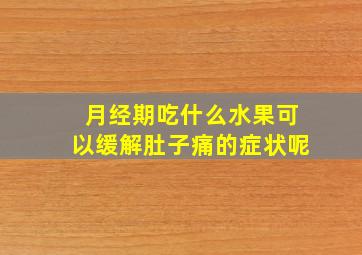 月经期吃什么水果可以缓解肚子痛的症状呢